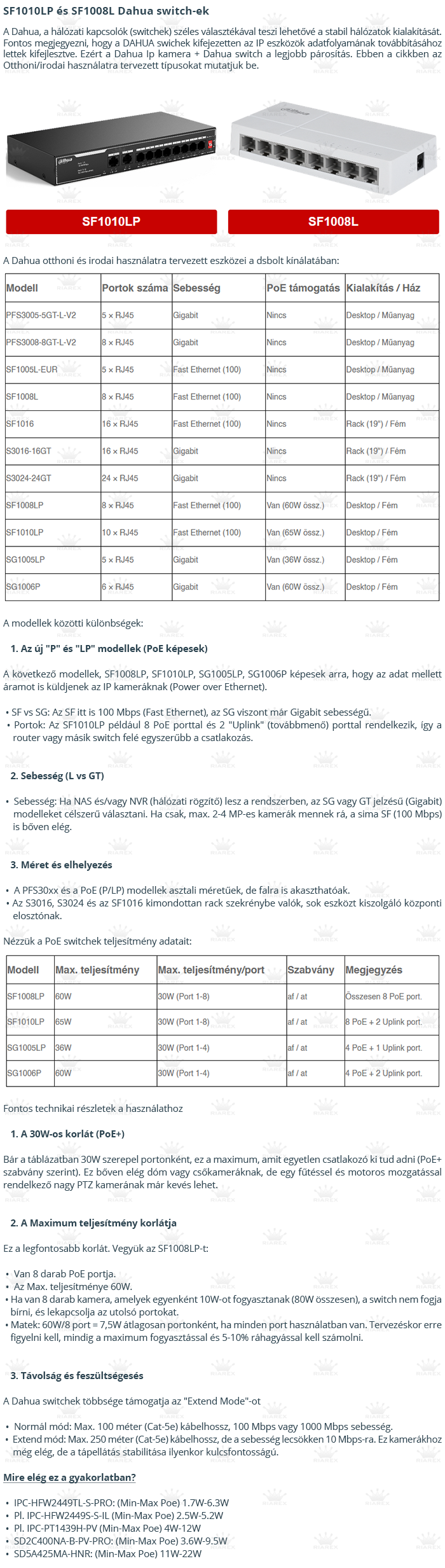 SF1010LP és SF1008L Dahua switch-ek

A Dahua, a hálózati kapcsolók (switchek) széles választékával teszi lehetővé a stabil hálózatok kialakítását. Fontos megjegyezni, hogy a DAHUA swichek kifejezetten az IP eszközök adatfolyamának továbbításához lettek kifejlesztve. Ezért a Dahua Ip kamera + Dahua switch a legjobb párosítás. Ebben a cikkben az Otthoni/irodai használatra tervezett típusokat mutatjuk be.

SF1010LP

SF1008L

A Dahua otthoni és irodai használatra tervezett eszközei a dsbolt kínálatában:

| Modell | Portok száma | Sebesség | PoE támogatás | Kialakítás / Ház |
|---|---|---|---|---|
| PFS3005-5GT-L-V2 | 5 × RJ45 | Gigabit | Nincs | Desktop / Műanyag |
| PFS3008-8GT-L-V2 | 8 × RJ45 | Gigabit | Nincs | Desktop / Műanyag |
| SF1005L-EUR | 5 × RJ45 | Fast Ethernet (100) | Nincs | Desktop / Műanyag |
| SF1008L | 8 × RJ45 | Fast Ethernet (100) | Nincs | Desktop / Műanyag |
| SF1016 | 16 × RJ45 | Fast Ethernet (100) | Nincs | Rack (19") / Fém |
| S3016-16GT | 16 × RJ45 | Gigabit | Nincs | Rack (19") / Fém |
| S3024-24GT | 24 × RJ45 | Gigabit | Nincs | Rack (19") / Fém |
| SF1008LP | 8 × RJ45 | Fast Ethernet (100) | Van (60W össz.) | Desktop / Fém |
| SF1010LP | 10 × RJ45 | Fast Ethernet (100) | Van (65W össz.) | Desktop / Fém |
| SG1005LP | 5 × RJ45 | Gigabit | Van (36W össz.) | Desktop / Fém |
| SG1006P | 6 × RJ45 | Gigabit | Van (60W össz.) | Desktop / Fém |

A modellek közötti különbségek:

1. Az új "P" és "LP" modellek (PoE képesek)

A következő modellek, SF1008LP, SF1010LP, SG1005LP, SG1006P képesek arra, hogy az adat mellett áramot is küldjenek az IP kameráknak (Power over Ethernet).

• SF vs SG: Az SF itt is 100 Mbps (Fast Ethernet), az SG viszont már Gigabit sebességű.
• Portok: Az SF1010LP például 8 PoE porttal és 2 "Uplink" (továbbmenő) porttal rendelkezik, így a router vagy másik switch felé egyszerűbb a csatlakozás.

2. Sebesség (L vs GT)

• Sebesség: Ha NAS és/vagy NVR (hálózati rögzítő) lesz a rendszerben, az SG vagy GT jelzésű (Gigabit) modelleket célszerű választani. Ha csak, max. 2-4 MP-es kamerák mennek rá, a sima SF (100 Mbps) is bőven elég.

3. Méret és elhelyezés

• A PFS30xx és a PoE (P/LP) modellek asztali méretűek, de falra is akaszthatóak.
• Az S3016, S3024 és az SF1016 kimondottan rack szekrénybe valók, sok eszközt kiszolgáló központi elosztónak.

Nézzük a PoE switchek teljesítmény adatait:

| Modell | Max. teljesítmény | Max. teljesítmény/port | Szabvány | Megjegyzés |
|---|---|---|---|---|
| SF1008LP | 60W | 30W (Port 1-8) | af / at | Összesen 8 PoE port. |
| SF1010LP | 65W | 30W (Port 1-8) | af / at | 8 PoE + 2 Uplink port. |
| SG1005LP | 36W | 30W (Port 1-4) | af / at | 4 PoE + 1 Uplink port. |
| SG1006P | 60W | 30W (Port 1-4) | af / at | 4 PoE + 2 Uplink port. |

Fontos technikai részletek a használathoz

1. A 30W-os korlát (PoE+)

Bár a táblázatban 30W szerepel portonként, ez a maximum, amit egyetlen csatlakozó ki tud adni (PoE+ szabvány szerint). Ez bőven elég dóm vagy csőkameráknak, de egy fűtéssel és motoros mozgatással rendelkező nagy PTZ kamerának már kevés lehet.

2. A Maximum teljesítmény korlátja

Ez a legfontosabb korlát. Vegyük az SF1008LP-t:

• Van 8 darab PoE portja.
• Az Max. teljesítménye 60W.
• Ha van 8 darab kamera, amelyek egyenként 10W-ot fogyasztanak (80W összesen), a switch nem fogja bírni, és lekapcsolja az utolsó portokat.
• Matek: 60W/8 port = 7,5W átlagosan portonként, ha minden port használatban van. Tervezéskor erre figyelni kell, mindig a maximum fogyasztással és 5-10% ráhagyással kell számolni.

3. Távolság és feszültségesés

A Dahua switchek többsége támogatja az "Extend Mode"-ot

• Normál mód: Max. 100 méter (Cat-5e) kábelhossz, 100 Mbps vagy 1000 Mbps sebesség.
• Extend mód: Max. 250 méter (Cat-5e) kábelhossz, de a sebesség lecsökken 10 Mbps-ra. Ez kamerákhoz még elég, de a tápellátás stabilitása ilyenkor kulcsfontosságú.

Mire elég ez a gyakorlatban?

• IPC-HFW2449TL-S-PRO: (Min-Max Poe) 1.7W-6.3W
• Pl. IPC-HFW2449S-S-IL (Min-Max Poe) 2.5W-5.2W
• Pl. IPC-PT1439H-PV (Min-Max Poe) 4W-12W
• SD2C400NA-B-PV-PRO: (Min-Max Poe) 3.6W-9.5W
• SD5A425MA-HNR: (Min-Max Poe) 11W-22W